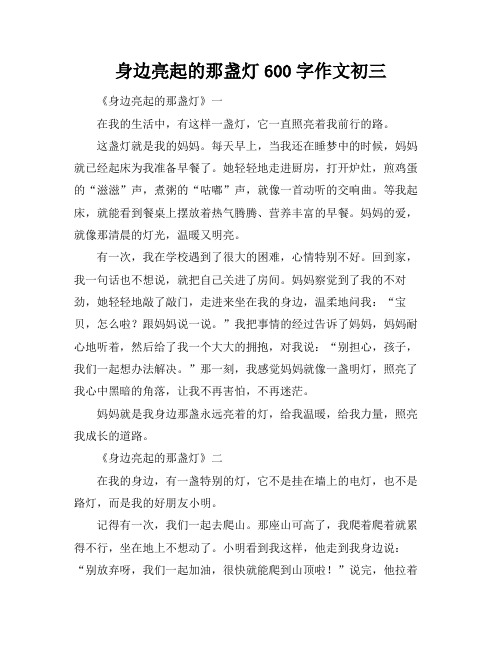 身边亮起的那盏灯 600 字作文初三

《身边亮起的那盏灯》一

在我的生活中，有这样一盏灯，它一直照亮着我前行的路。

这盏灯就是我的妈妈。每天早上，当我还在睡梦中的时候，妈妈就已经起床为我准备早餐了。她轻轻地走进厨房，打开炉灶，煎鸡蛋的“滋滋”声，煮粥的“咕嘟”声，就像一首动听的交响曲。等我起床，就能看到餐桌上摆放着热气腾腾、营养丰富的早餐。妈妈的爱，就像那清晨的灯光，温暖又明亮。

有一次，我在学校遇到了很大的困难，心情特别不好。回到家，我一句话也不想说，就把自己关进了房间。妈妈察觉到了我的不对劲，她轻轻地敲了敲门，走进来坐在我的身边，温柔地问我：“宝贝，怎么啦？跟妈妈说一说。”我把事情的经过告诉了妈妈，妈妈耐心地听着，然后给了我一个大大的拥抱，对我说：“别担心，孩子，我们一起想办法解决。”那一刻，我感觉妈妈就像一盏明灯，照亮了我心中黑暗的角落，让我不再害怕，不再迷茫。

妈妈就是我身边那盏永远亮着的灯，给我温暖，给我力量，照亮我成长的道路。

《身边亮起的那盏灯》二

在我的身边，有一盏特别的灯，它不是挂在墙上的电灯，也不是路灯，而是我的好朋友小明。

记得有一次，我们一起去爬山。那座山可高了，我爬着爬着就累得不行，坐在地上不想动了。小明看到我这样，他走到我身边说：“别放弃呀，我们一起加油，很快就能爬到山顶啦！”说完，他拉着